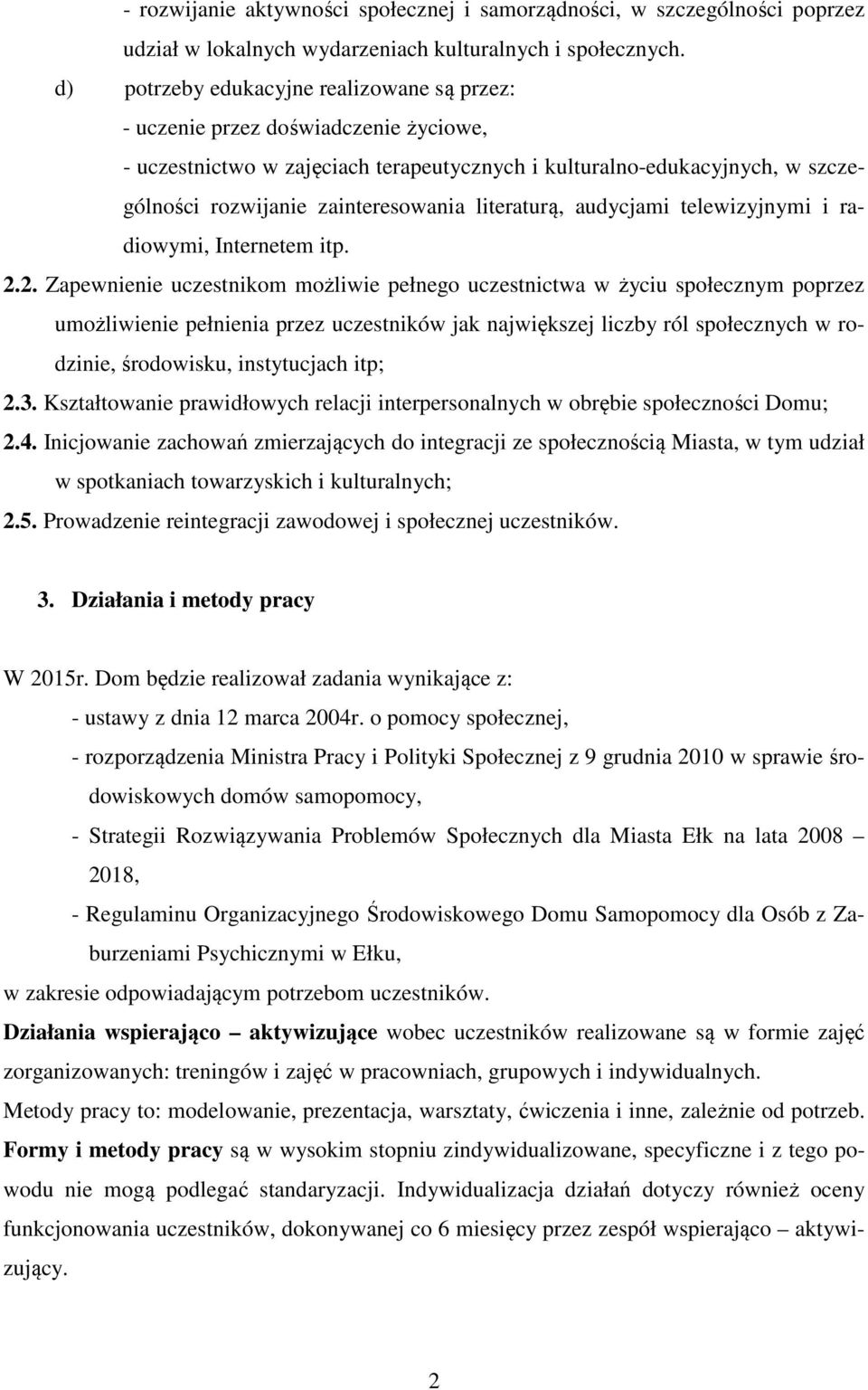 - rozwijanie aktywności społecznej i samorządności, w szczególności poprzez udział w lokalnych wydarzeniach kulturalnych i społecznych.

d) potrzeby edukacyjne realizowane są przez:

- uczenie przez doświadczenie życiowe,

- uczestnictwo w zajęciach terapeutycznych i kulturalno-edukacyjnych, w szczególności rozwijanie zainteresowania literaturą, audycjami telewizyjnymi i radiowymi, Internetem itp.

2.2. Zapewnienie uczestnikom możliwie pełnego uczestnictwa w życiu społecznym poprzez umożliwienie pełnienia przez uczestników jak największej liczby ról społecznych w rodzinie, środowisku, instytucjach itp;

2.3. Kształtowanie prawidłowych relacji interpersonalnych w obrębie społeczności Domu;

2.4. Inicjowanie zachowań zmierzających do integracji ze społecznością Miasta, w tym udział w spotkaniach towarzyskich i kulturalnych;

2.5. Prowadzenie reintegracji zawodowej i społecznej uczestników.

3. Działania i metody pracy

W 2015r. Dom będzie realizował zadania wynikające z:

- ustawy z dnia 12 marca 2004r. o pomocy społecznej,

- rozporządzenia Ministra Pracy i Polityki Społecznej z 9 grudnia 2010 w sprawie środowiskowych domów samopomocy,

- Strategii Rozwiązywania Problemów Społecznych dla Miasta Ełk na lata 2008 – 2018,

- Regulaminu Organizacyjnego Środowiskowego Domu Samopomocy dla Osób z Zaburzeniami Psychicznymi w Ełku,

w zakresie odpowiadającym potrzebom uczestników.

Działania wspierająco – aktywizujące wobec uczestników realizowane są w formie zajęć zorganizowanych: treningów i zajęć w pracowniach, grupowych i indywidualnych.

Metody pracy to: modelowanie, prezentacja, warsztaty, ćwiczenia i inne, zależnie od potrzeb.

Formy i metody pracy są w wysokim stopniu zindywidualizowane, specyficzne i z tego powodu nie mogą podlegać standaryzacji. Indywidualizacja działań dotyczy również oceny funkcjonowania uczestników, dokonywanej co 6 miesięcy przez zespół wspierająco – aktywizujący.

2